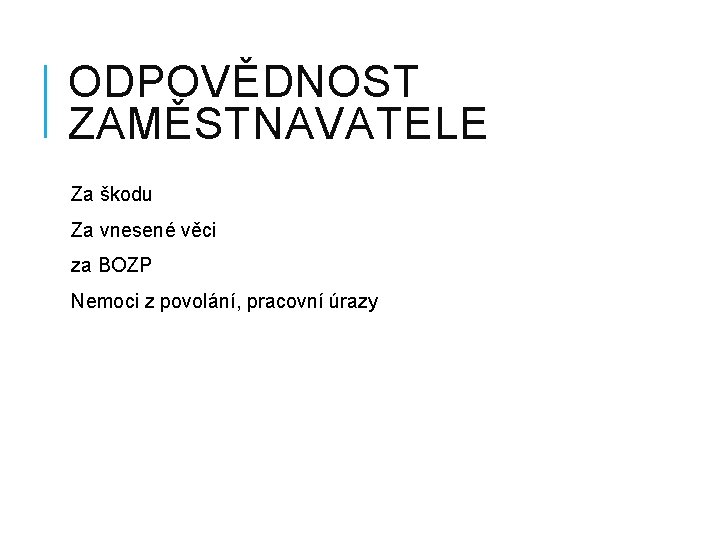 ODPOVĚDNOST ZAMĚSTNAVATELE

Za škodu

Za vnesené věci

za BOZP

Nemoci z povolání, pracovní úrazy